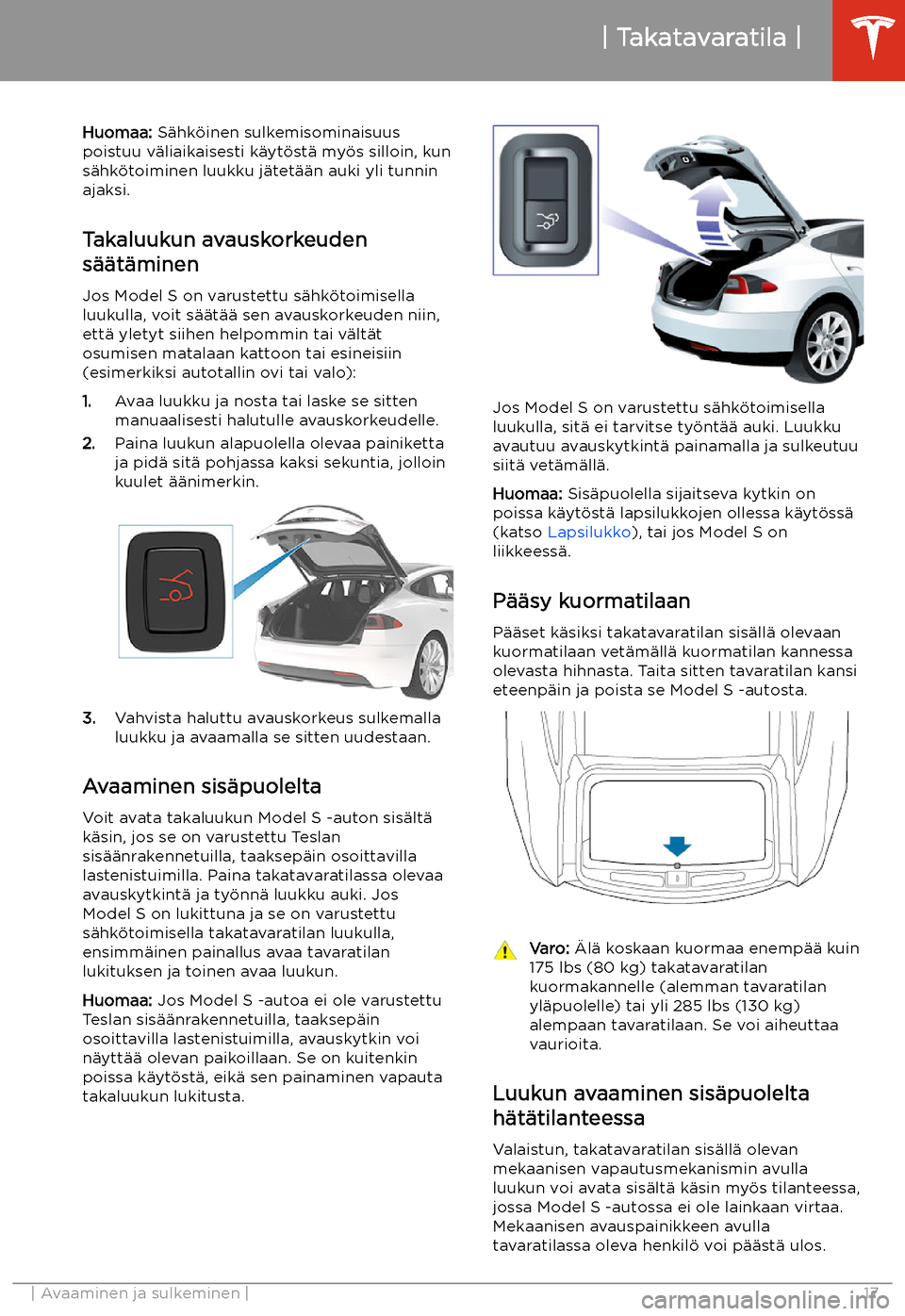 | Takatavaratila |

Huomaa: Sähköinen sulkemisominaisuus poistuu väliaikaisesti käytöstä myös silloin, kun sähkötoiminen luukku jätetään auki yli tunnin ajaksi.

Takaluukun avauskorkeuden säätäminen

Jos Model S on varustettu sähkötoimisella luukulla, voit säätää sen avauskorkeuden niin, että yletyt siihen helpommin tai vältät osumisen matalaan kattoon tai esineisiin (esimerkiksi autotallin ovi tai valo):

1. Avaa luukku ja nosta tai laske se sitten manuaalisesti halutulle avauskorkeudelle.
2. Paina luukun alapuolella olevaa painiketta ja pidä sitä pohjassa kaksi sekuntia, jolloin kuulet äänimerkin.
3. Vahvista haluttu avauskorkeus sulkemalla luukku ja avaamalla se sitten uudestaan.

Avaaminen sisäpuolelta

Voit avata takaluukun Model S -auton sisältä käsin, jos se on varustettu Teslan sisäänrakennetuilla, taaksepäin osoittavilla lastenistuimilla. Paina takatavaratilassa olevaa avauskytkintä ja työnnä luukku auki. Jos Model S on lukittuna ja se on varustettu sähkötoimisella takatavaratilan luukulla, ensimmäinen painallus avaa tavaratilan lukituksen ja toinen avaa luukun.

Huomaa: Jos Model S -autoa ei ole varustettu Teslan sisäänrakennetuilla, taaksepäin osoittavilla lastenistuimilla, avauskytkin voi näyttää olevan paikoillaan. Se on kuitenkin poissa käytöstä, eikä sen painaminen vapauta takaluukun lukitusta.

Jos Model S on varustettu sähkötoimisella luukulla, sitä ei tarvitse työntää auki. Luukku avautuu avauskytkintä painamalla ja sulkeutuu siitä vetämällä.

Huomaa: Sisäpuolella sijaitseva kytkin on poissa käytöstä lapsilukkojen ollessa käytössä (katso Lapsilukko), tai jos Model S on liikkeessä.

Pääsy kuormatilaan

Pääset käsiksi takatavaratilan sisällä olevaan kuormatilaan vetämällä kuormatilan kannessa olevasta hihnasta. Taita sitten tavaratilan kansi eteenpäin ja poista se Model S -autosta.

Varo: Älä koskaan kuormaa enempää kuin 175 lbs (80 kg) takatavaratilan kuormakannelle (alemman tavaratilan yläpuolelle) tai yli 285 lbs (130 kg) alempaan tavaratilaan. Se voi aiheuttaa vaurioita.

Luukun avaaminen sisäpuolelta hätätilanteessa

Valaistun, takatavaratilan sisällä olevan mekaanisen vapautusmekanismin avulla luukun voi avata sisältä käsin myös tilanteessa, jossa Model S -autossa ei ole lainkaan virtaa. Mekaanisen avauspainikkeen avulla tavaratilassa oleva henkilö voi päästä ulos.

| Avaaminen ja sulkeminen | 17

carmanualsonline.info